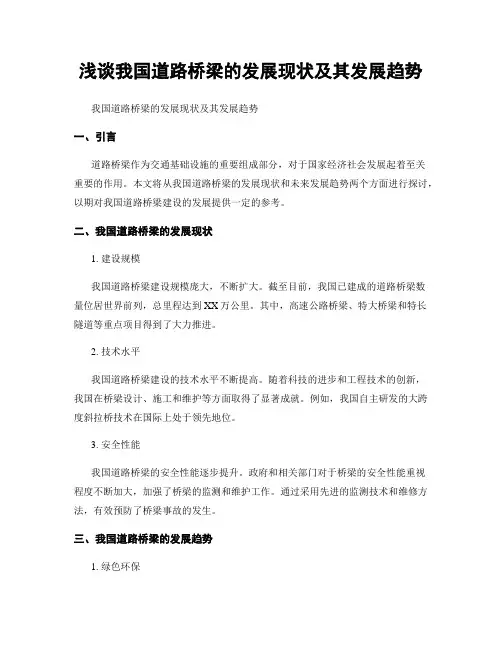 浅谈我国道路桥梁的发展现状及其发展趋势

我国道路桥梁的发展现状及其发展趋势

一、引言

道路桥梁作为交通基础设施的重要组成部分，对于国家经济社会发展起着至关重要的作用。本文将从我国道路桥梁的发展现状和未来发展趋势两个方面进行探讨，以期对我国道路桥梁建设的发展提供一定的参考。

二、我国道路桥梁的发展现状

1. 建设规模

我国道路桥梁建设规模庞大，不断扩大。截至目前，我国已建成的道路桥梁数量位居世界前列，总里程达到XX万公里。其中，高速公路桥梁、特大桥梁和特长隧道等重点项目得到了大力推进。

2. 技术水平

我国道路桥梁建设的技术水平不断提高。随着科技的进步和工程技术的创新，我国在桥梁设计、施工和维护等方面取得了显著成就。例如，我国自主研发的大跨度斜拉桥技术在国际上处于领先地位。

3. 安全性能

我国道路桥梁的安全性能逐步提升。政府和相关部门对于桥梁的安全性能重视程度不断加大，加强了桥梁的监测和维护工作。通过采用先进的监测技术和维修方法，有效预防了桥梁事故的发生。

三、我国道路桥梁的发展趋势

1. 绿色环保